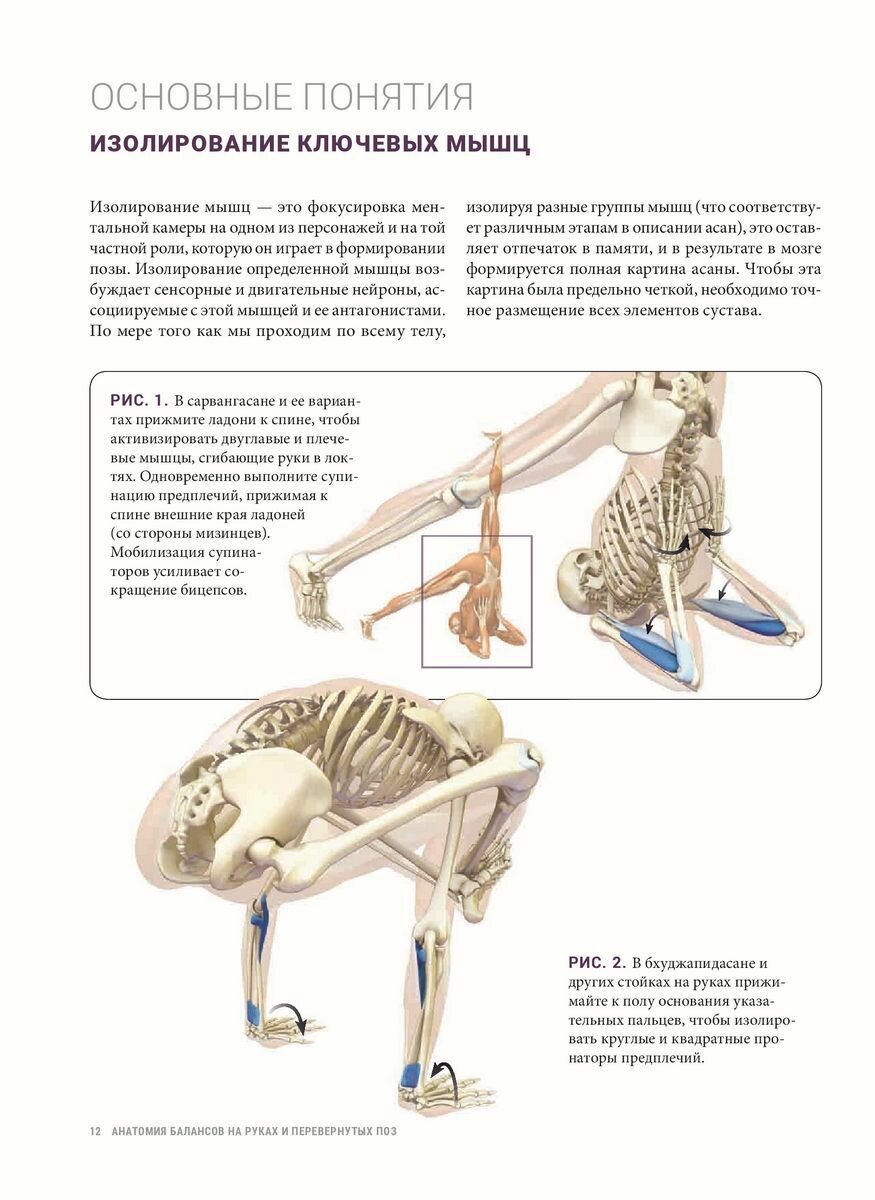 ОСНОВНЫЕ ПОНЯТИЯ

ИЗОЛИРОВАНИЕ КЛЮЧЕВЫХ МЫШЦ

Изолирование мышц — это фокусировка ментальной камеры на одном из персонажей и на той частной роли, которую он играет в формировании позы. Изолирование определенной мышцы возбуждает сенсорные и двигательные нейроны, ассоциируемые с этой мышцей и ее антагонистами. По мере того как мы проходим по всему телу, изолируя разные группы мышц (что соответствует различным этапам в описании асан), это оставляет отпечаток в памяти, и в результате в мозге формируется полная картина асаны. Чтобы эта картина была предельно четкой, необходимо точное размещение всех элементов сустава.

РИС. 1. В сарвангасане и ее вариантах прижмите ладони к спине, чтобы активизировать двуглавые и плечевые мышцы, сгибающие руки в локтях. Одновременно выполните супинацию предплечий, прижимая к спине внешние края ладоней (со стороны мизинцев). Мобилизация супинаторов усиливает сокращение бицепсов.

РИС. 2. В бхуджапидасане и других стойках на руках прижимайте к полу основания указательных пальцев, чтобы изолировать круглые и квадратные пронаторы предплечий.

12 АНАТОМИЯ БАЛАНСОВ НА РУКАХ И ПЕРЕВЕРНУТЫХ ПОЗ